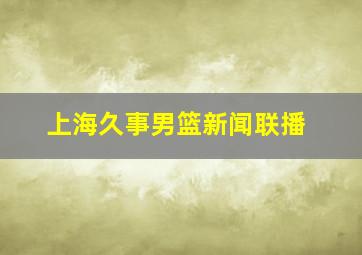 上海久事男篮新闻联播